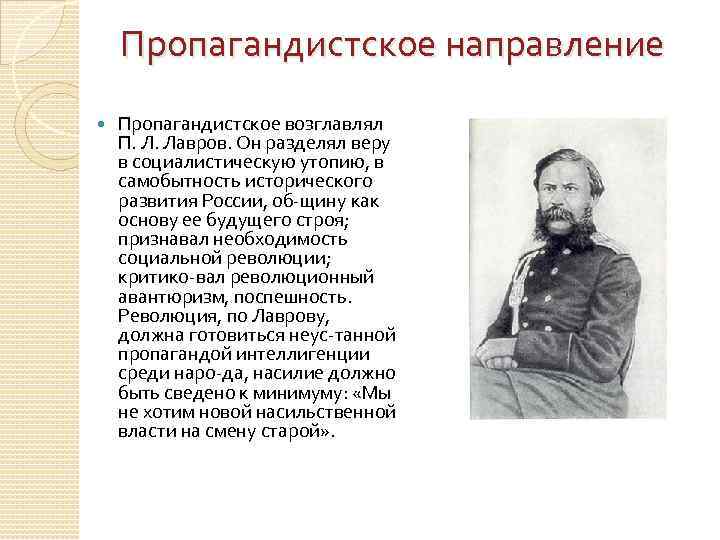 Пропагандистское направление

Пропагандистское возглавлял П. Л. Лавров. Он разделял веру в социалистическую утопию, в самобытность исторического развития России, об-щину как основу ее будущего строя; признавал необходимость социальной революции; критико-вал революционный авантюризм, поспешность. Революция, по Лаврову, должна готовиться неус-танной пропагандой интеллигенции среди наро-да, насилие должно быть сведено к минимуму: «Мы не хотим новой насильственной власти на смену старой».